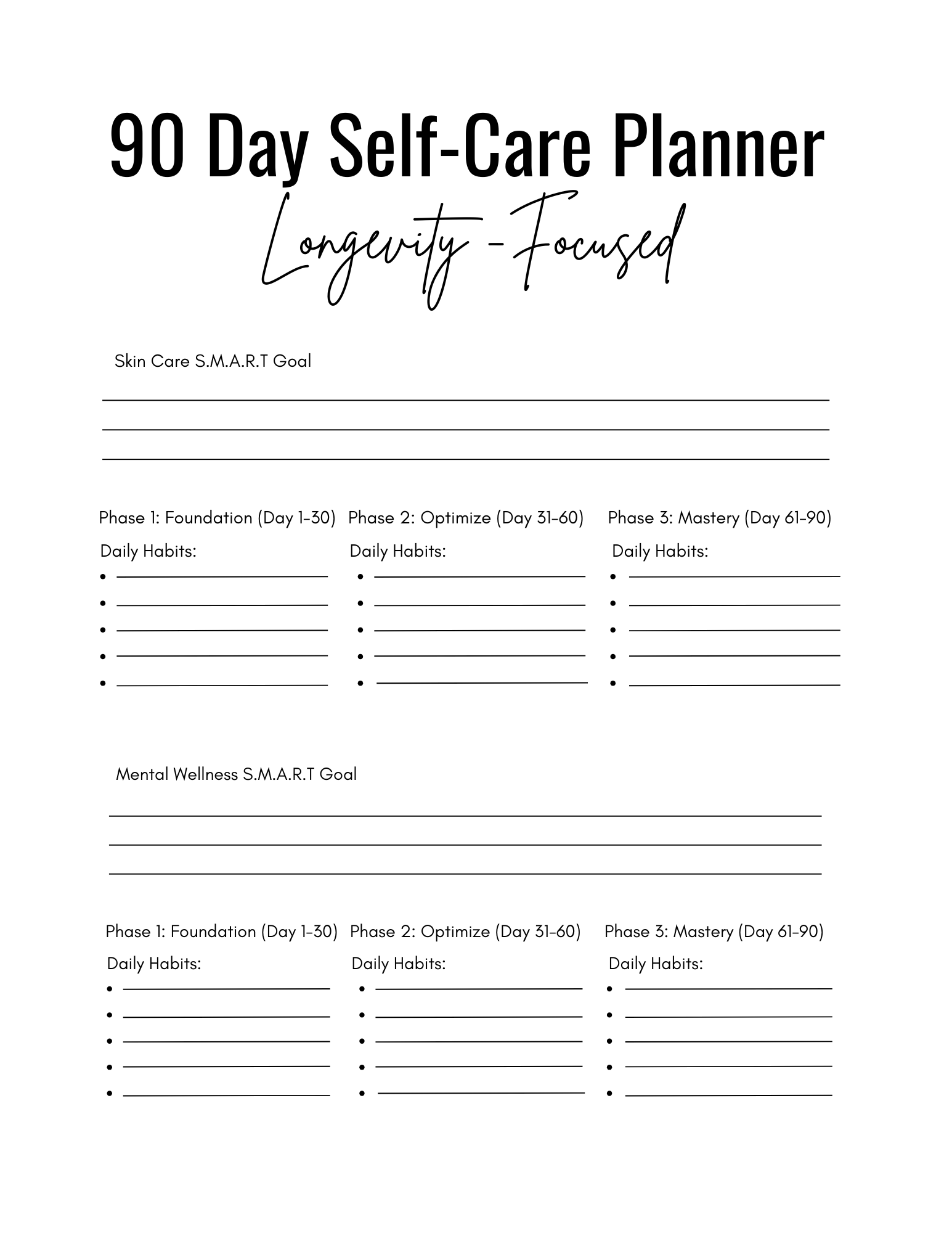 90 Day Self-Care Planner

Longevity -Focused

Skin Care S.M.A.R.T Goal

Phase 1: Foundation (Day 1-30)

Daily Habits:

Phase 2: Optimize (Day 31-60)

Daily Habits:

Phase 3: Mastery (Day 61-90)

Daily Habits:

Mental Wellness S.M.A.R.T Goal

Phase 1: Foundation (Day 1-30)

Daily Habits:

Phase 2: Optimize (Day 31-60)

Daily Habits:

Phase 3: Mastery (Day 61-90)

Daily Habits: